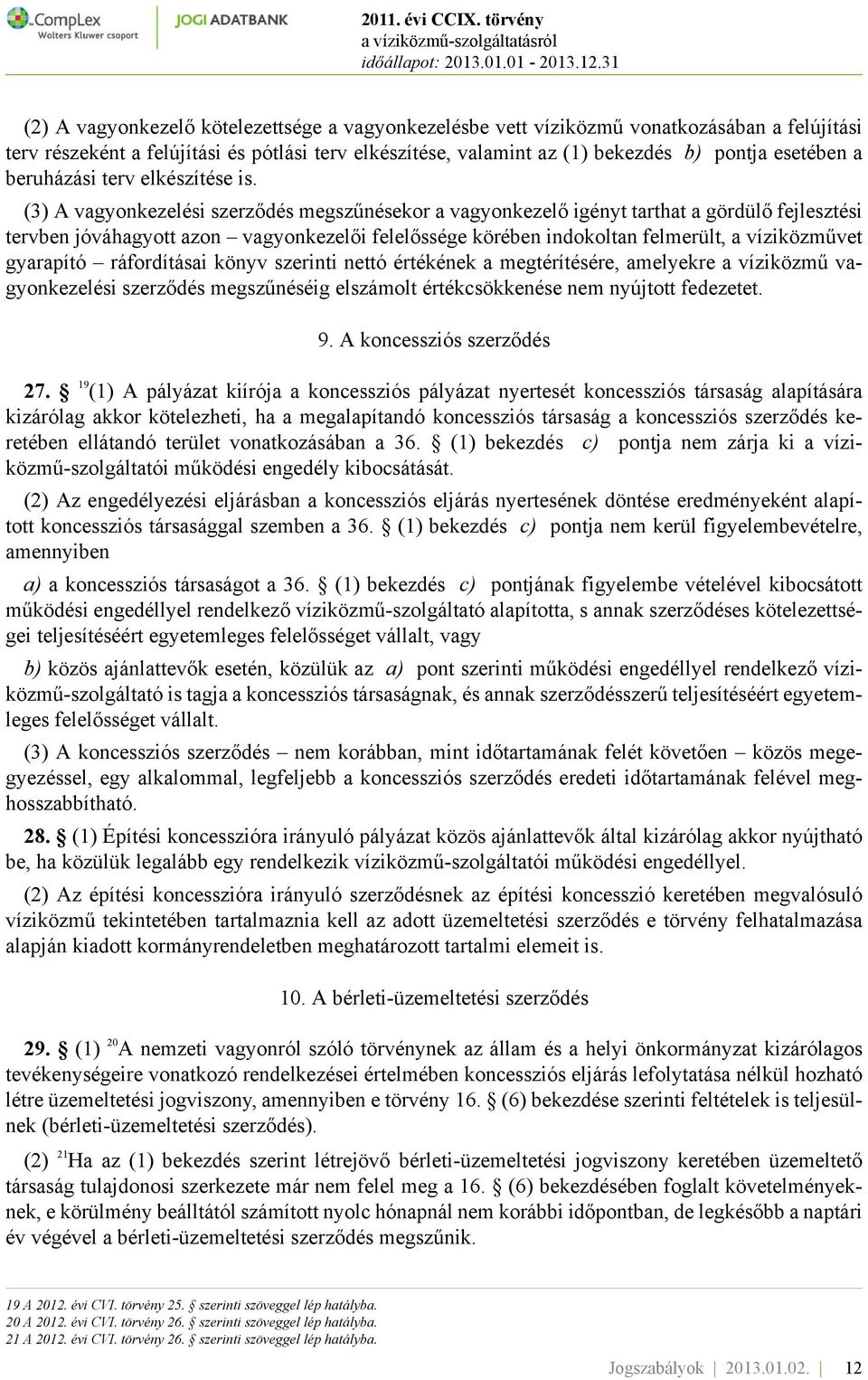 CompLex
Wolters Kluwer csoport
JOGI ADATBANK
2011. évi CCIX. törvény
a víziközmű-szolgáltatásról
időállapot: 2013.01.01 - 2013.12.31

(2) A vagyonkezelő kötelezettsége a vagyonkezelésbe vett víziközmű vonatkozásában a felújítási terv részeként a felújítási és pótlási terv elkészítése, valamint az (1) bekezdés b) pontja esetében a beruházási terv elkészítése is.

(3) A vagyonkezelési szerződés megszűnésekor a vagyonkezelő igényt tarthat a gördülő fejlesztési tervben jóváhagyott azon – vagyonkezelői felelőssége körében indokoltan felmerült, a víziközművet gyarapító – ráfordításai könyv szerinti nettó értékének a megtérítésére, amelyekre a víziközmű vagyonkezelési szerződés megszűnéséig elszámolt értékcsökkenése nem nyújtott fedezetet.

9. A koncessziós szerződés

27. § $^{19}$(1) A pályázat kiírója a koncessziós pályázat nyertesét koncessziós társaság alapítására kizárólag akkor kötelezheti, ha a megalapítandó koncessziós társaság a koncessziós szerződés keretében ellátandó terület vonatkozásában a 36. § (1) bekezdés c) pontja nem zárja ki a víziközmű-szolgáltatói működési engedély kibocsátását.

(2) Az engedélyezési eljárásban a koncessziós eljárás nyertesének döntése eredményeként alapított koncessziós társasággal szemben a 36. § (1) bekezdés c) pontja nem kerül figyelembevételre, amennyiben

a) a koncessziós társaságot a 36. § (1) bekezdés c) pontjának figyelembe vételével kibocsátott működési engedéllyel rendelkező víziközmű-szolgáltató alapította, s annak szerződéses kötelezettségei teljesítéséért egyetemleges felelősséget vállalt, vagy

b) közös ajánlattevők esetén, közülük az a) pont szerinti működési engedéllyel rendelkező víziközmű-szolgáltató is tagja a koncessziós társaságnak, és annak szerződésszerű teljesítéséért egyetemleges felelősséget vállalt.

(3) A koncessziós szerződés – nem korábban, mint időtartamának felét követően – közös megegyezéssel, egy alkalommal, legfeljebb a koncessziós szerződés eredeti időtartamának felével meghosszabbítható.

28. § (1) Építési koncesszióra irányuló pályázat közös ajánlattevők által kizárólag akkor nyújtható be, ha közülük legalább egy rendelkezik víziközmű-szolgáltatói működési engedéllyel.

(2) Az építési koncesszióra irányuló szerződésnek az építési koncesszió keretében megvalósuló víziközmű tekintetében tartalmaznia kell az adott üzemeltetési szerződés e törvény felhatalmazása alapján kiadott kormányrendeletben meghatározott tartalmi elemeit is.

10. A bérleti-üzemeltetési szerződés

29. § (1) $^{20}$A nemzeti vagyonról szóló törvénynek az állam és a helyi önkormányzat kizárólagos tevékenységeire vonatkozó rendelkezései értelmében koncessziós eljárás lefolytatása nélkül hozható létre üzemeltetési jogviszony, amennyiben e törvény 16. § (6) bekezdése szerinti feltételek is teljesülnek (bérleti-üzemeltetési szerződés).

(2) $^{21}$Ha az (1) bekezdés szerint létrejövő bérleti-üzemeltetési jogviszony keretében üzemeltető társaság tulajdonosi szerkezete már nem felel meg a 16. § (6) bekezdésében foglalt követelményeknek, e körülmény beálltától számított nyolc hónapnál nem korábbi időpontban, de legkésőbb a naptári év végével a bérleti-üzemeltetési szerződés megszűnik.

19 A 2012. évi CVI. törvény 25. § szerinti szöveggel lép hatályba.
20 A 2012. évi CVI. törvény 26. § szerinti szöveggel lép hatályba.
21 A 2012. évi CVI. törvény 26. § szerinti szöveggel lép hatályba.

Jogszabályok | 2013.01.02. | 12